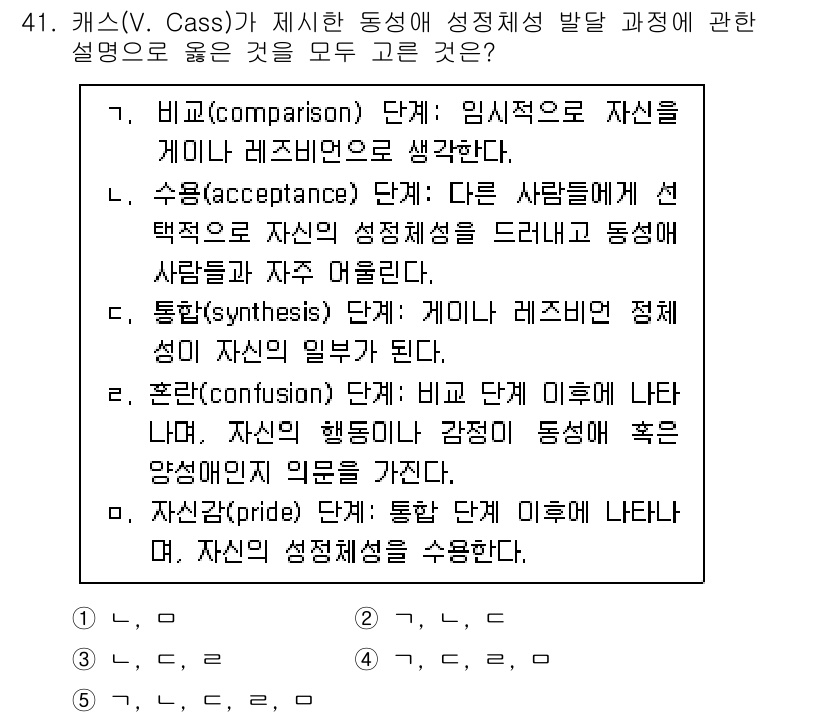 41. 캐스(V. Cass)가 제시한 동성애 성정체성 발달 과정에 관한 설명으로 옳은 것을 모두 고른 것은?

ㄱ. 비교(comparison) 단계: 임시적으로 자신을 게이나 레즈비언으로 생각한다.
ㄴ. 수용(acceptance) 단계: 다른 사람들에게 선택적으로 자신의 성정체성을 드러내고 동성애 사람들과 자주 어울린다.
ㄷ. 통합(synthesis) 단계: 게이나 레즈비언 정체성이 자신의 일부가 된다.
ㄹ. 혼란(confusion) 단계: 비교 단계 이후에 나타나며, 자신의 행동이나 감정이 동성애 혹은 양성애인지 의문을 가진다.
ㅁ. 자신감(pride) 단계: 통합 단계 이후에 나타나며, 자신의 성정체성을 수용한다.

① ㄴ, ㅁ
② ㄱ, ㄴ, ㄷ
③ ㄴ, ㄷ, ㄹ
④ ㄱ, ㄷ, ㄹ, ㅁ
⑤ ㄱ, ㄴ, ㄷ, ㄹ, ㅁ